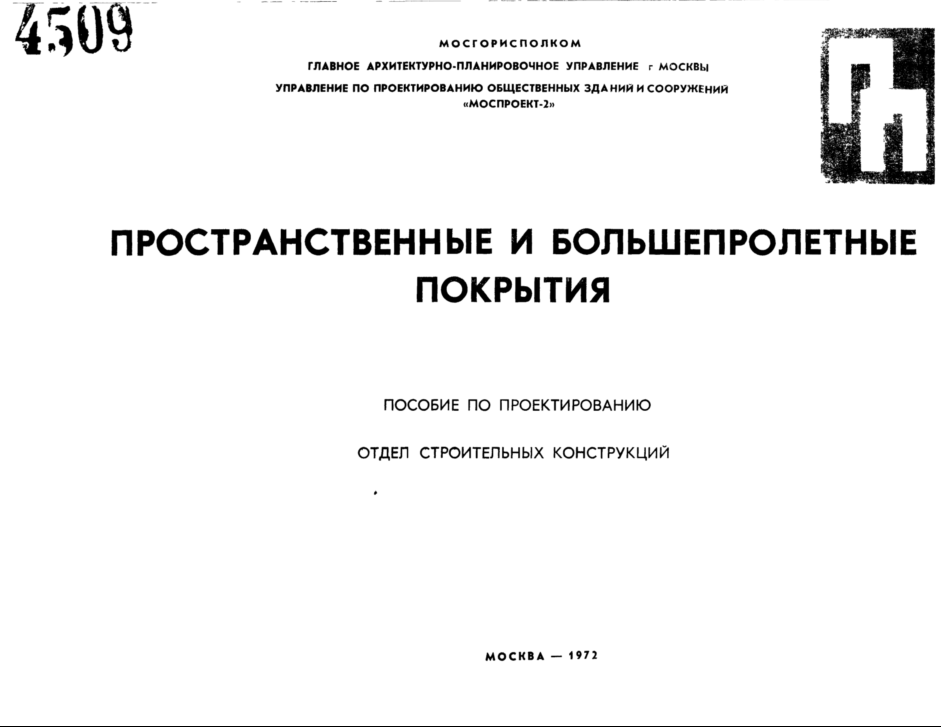 4509

МОСГОРИСПОЛКОМ

ГЛАВНОЕ АРХИТЕКТУРНО-ПЛАНИРОВОЧНОЕ УПРАВЛЕНИЕ г МОСКВЫ

УПРАВЛЕНИЕ ПО ПРОЕКТИРОВАНИЮ ОБЩЕСТВЕННЫХ ЗДАНИЙ И СООРУЖЕНИЙ «МОСПРОЕКТ-2»

ПРОСТРАНСТВЕННЫЕ И БОЛЬШЕПРОЛЕТНЫЕ ПОКРЫТИЯ

ПОСОБИЕ ПО ПРОЕКТИРОВАНИЮ

ОТДЕЛ СТРОИТЕЛЬНЫХ КОНСТРУКЦИЙ

МОСКВА — 1972